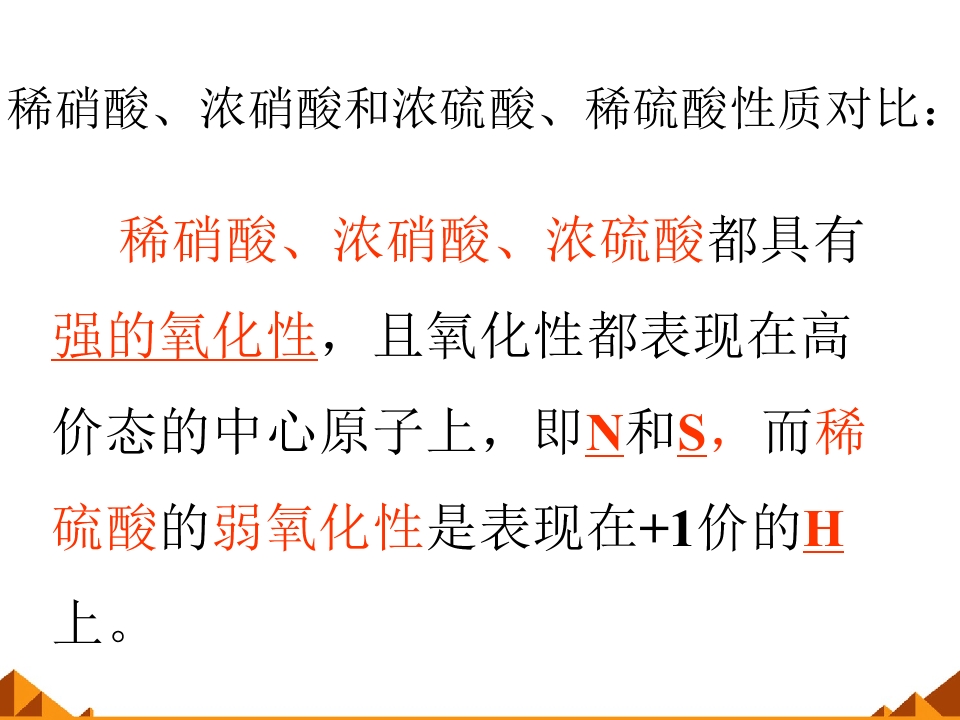 稀硝酸、浓硝酸和浓硫酸、稀硫酸性质对比：

稀硝酸、浓硝酸、浓硫酸都具有强的氧化性，且氧化性都表现在高价态的中心原子上，即N和S，而稀硫酸的弱氧化性是表现在+1价的H上。